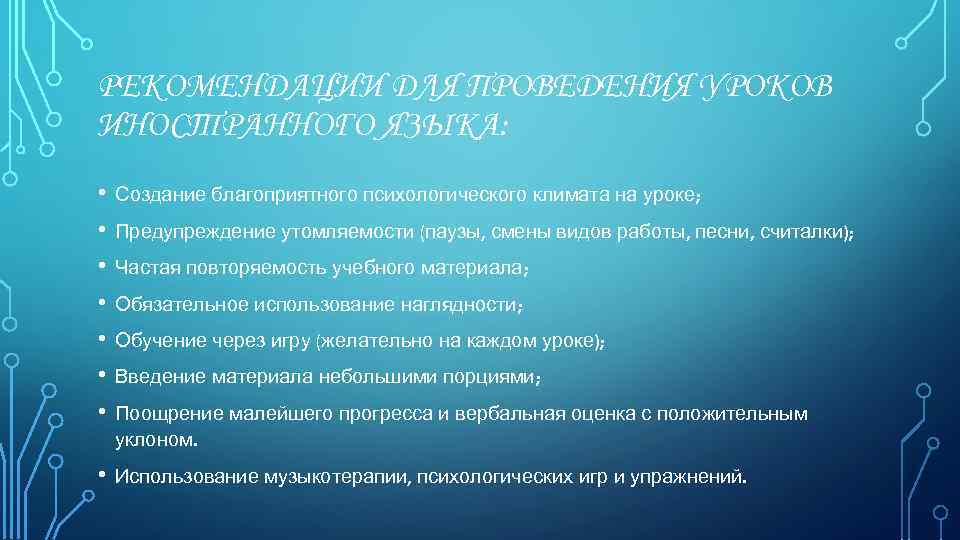 РЕКОМЕНДАЦИИ ДЛЯ ПРОВЕДЕНИЯ УРОКОВ ИНОСТРАННОГО ЯЗЫКА:

• Создание благоприятного психологического климата на уроке;
• Предупреждение утомляемости (паузы, смены видов работы, песни, считалки);
• Частая повторяемость учебного материала;
• Обязательное использование наглядности;
• Обучение через игру (желательно на каждом уроке);
• Введение материала небольшими порциями;
• Поощрение малейшего прогресса и вербальная оценка с положительным уклоном.
• Использование музыкотерапии, психологических игр и упражнений.